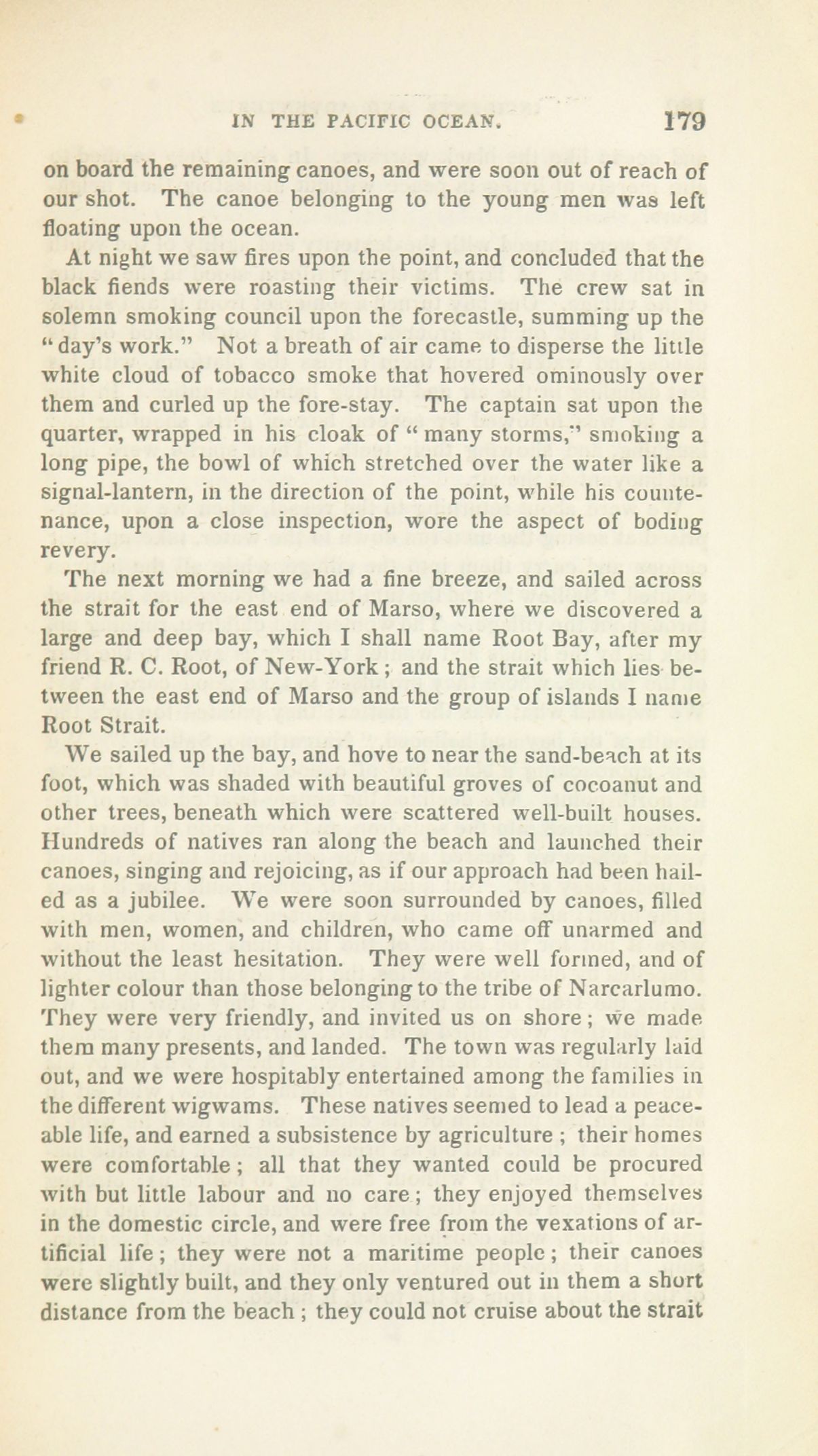 IN THE PACIFIC OCEAN. 179

on board the remaining canoes, and were soon out of reach of our shot. The canoe belonging to the young men was left floating upon the ocean.

At night we saw fires upon the point, and concluded that the black fiends were roasting their victims. The crew sat in solemn smoking council upon the forecastle, summing up the "day's work." Not a breath of air came to disperse the little white cloud of tobacco smoke that hovered ominously over them and curled up the fore-stay. The captain sat upon the quarter, wrapped in his cloak of "many storms," smoking a long pipe, the bowl of which stretched over the water like a signal-lantern, in the direction of the point, while his countenance, upon a close inspection, wore the aspect of boding revery.

The next morning we had a fine breeze, and sailed across the strait for the east end of Marso, where we discovered a large and deep bay, which I shall name Root Bay, after my friend R. C. Root, of New-York; and the strait which lies between the east end of Marso and the group of islands I name Root Strait.

We sailed up the bay, and hove to near the sand-beach at its foot, which was shaded with beautiful groves of cocoanut and other trees, beneath which were scattered well-built houses. Hundreds of natives ran along the beach and launched their canoes, singing and rejoicing, as if our approach had been hailed as a jubilee. We were soon surrounded by canoes, filled with men, women, and children, who came off unarmed and without the least hesitation. They were well formed, and of lighter colour than those belonging to the tribe of Narcarlumo. They were very friendly, and invited us on shore; we made them many presents, and landed. The town was regularly laid out, and we were hospitably entertained among the families in the different wigwams. These natives seemed to lead a peaceable life, and earned a subsistence by agriculture; their homes were comfortable; all that they wanted could be procured with but little labour and no care; they enjoyed themselves in the domestic circle, and were free from the vexations of artificial life; they were not a maritime people; their canoes were slightly built, and they only ventured out in them a short distance from the beach; they could not cruise about the strait